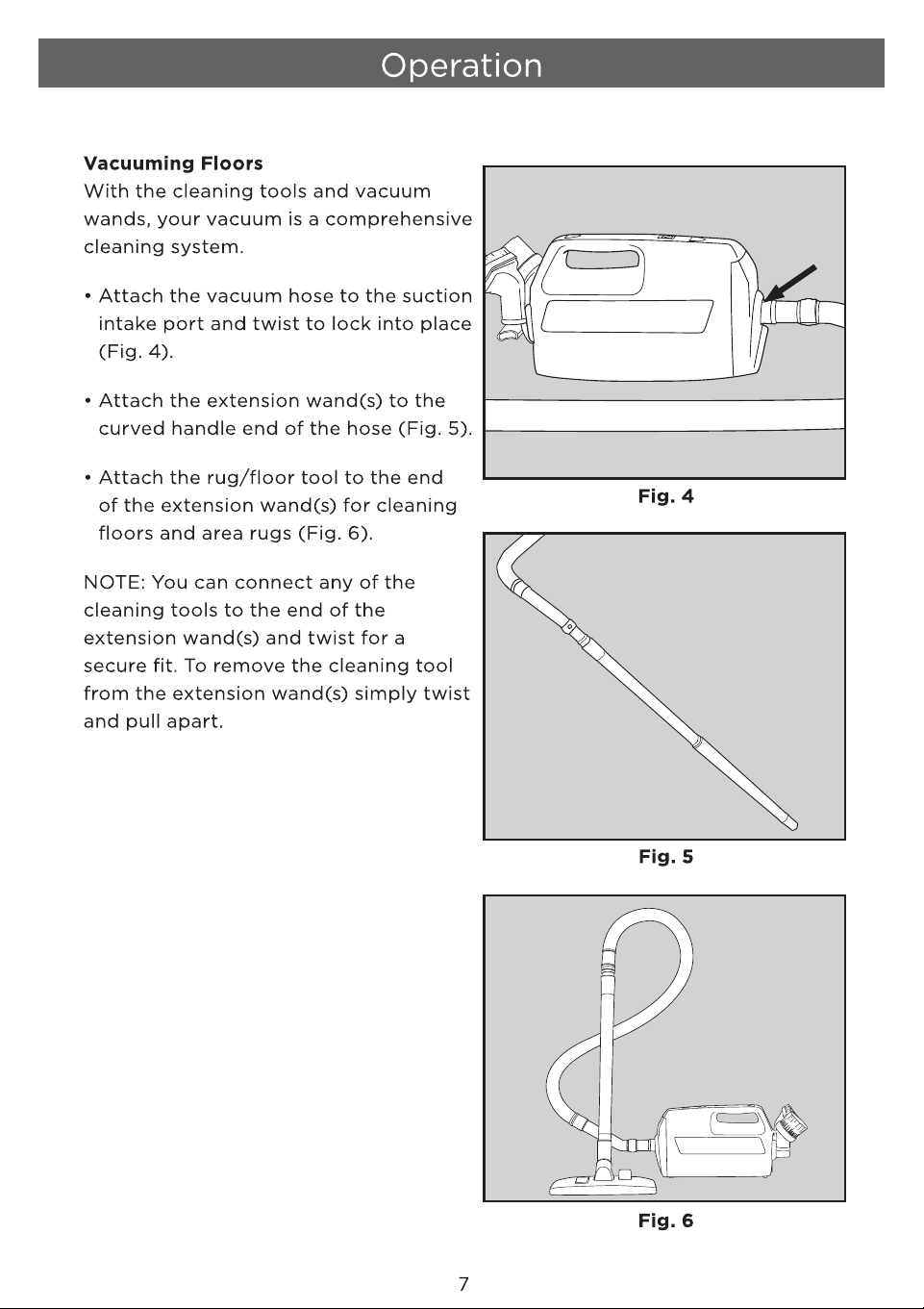 Operation

Vacuuming Floors

With the cleaning tools and vacuum wands, your vacuum is a comprehensive cleaning system.

• Attach the vacuum hose to the suction intake port and twist to lock into place (Fig. 4).

• Attach the extension wand(s) to the curved handle end of the hose (Fig. 5).

• Attach the rug/floor tool to the end of the extension wand(s) for cleaning floors and area rugs (Fig. 6).

NOTE: You can connect any of the cleaning tools to the end of the extension wand(s) and twist for a secure fit. To remove the cleaning tool from the extension wand(s) simply twist and pull apart.

Fig. 4

Fig. 5

Fig. 6

7